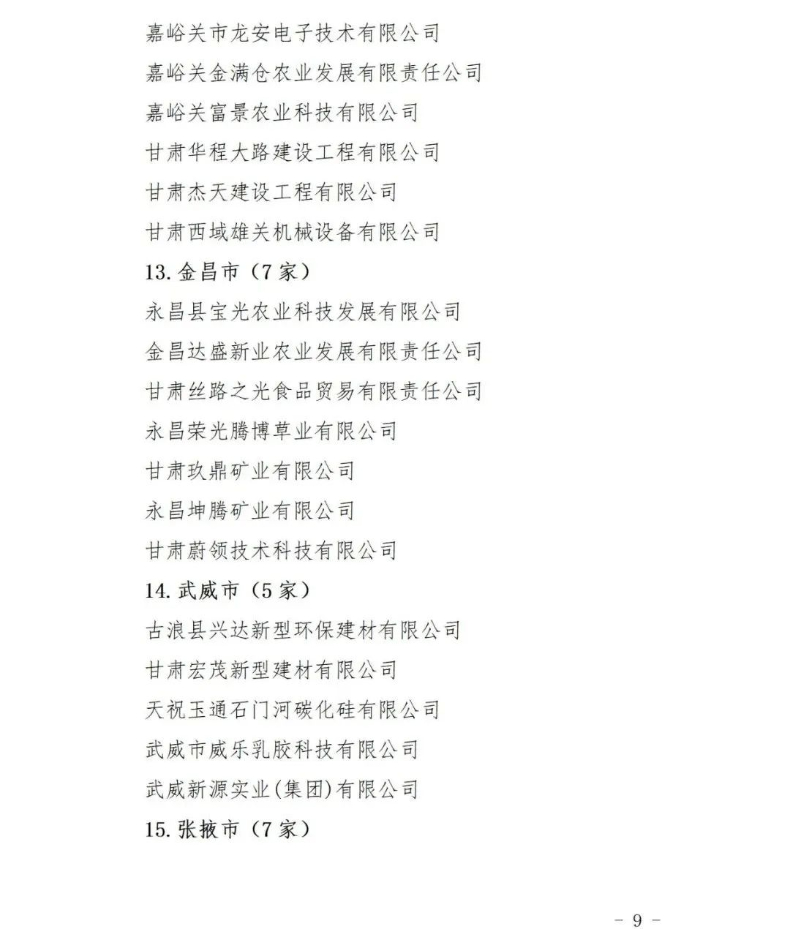 嘉峪关市龙安电子技术有限公司
嘉峪关金满仓农业发展有限责任公司
嘉峪关富景农业科技有限公司
甘肃华程大路建设工程有限公司
甘肃杰天建设工程有限公司
甘肃西域雄关机械设备有限公司
13. 金昌市（7家）
永昌县宝光农业科技发展有限公司
金昌达盛新业农业发展有限责任公司
甘肃丝路之光食品贸易有限责任公司
永昌荣光腾博草业有限公司
甘肃玖鼎矿业有限公司
永昌坤腾矿业有限公司
甘肃蔚领技术科技有限公司
14. 武威市（5家）
古浪县兴达新型环保建材有限公司
甘肃宏茂新型建材有限公司
天祝玉通石门河碳化硅有限公司
武威市威乐乳胶科技有限公司
武威新源实业(集团)有限公司
15. 张掖市（7家）

- 9 -